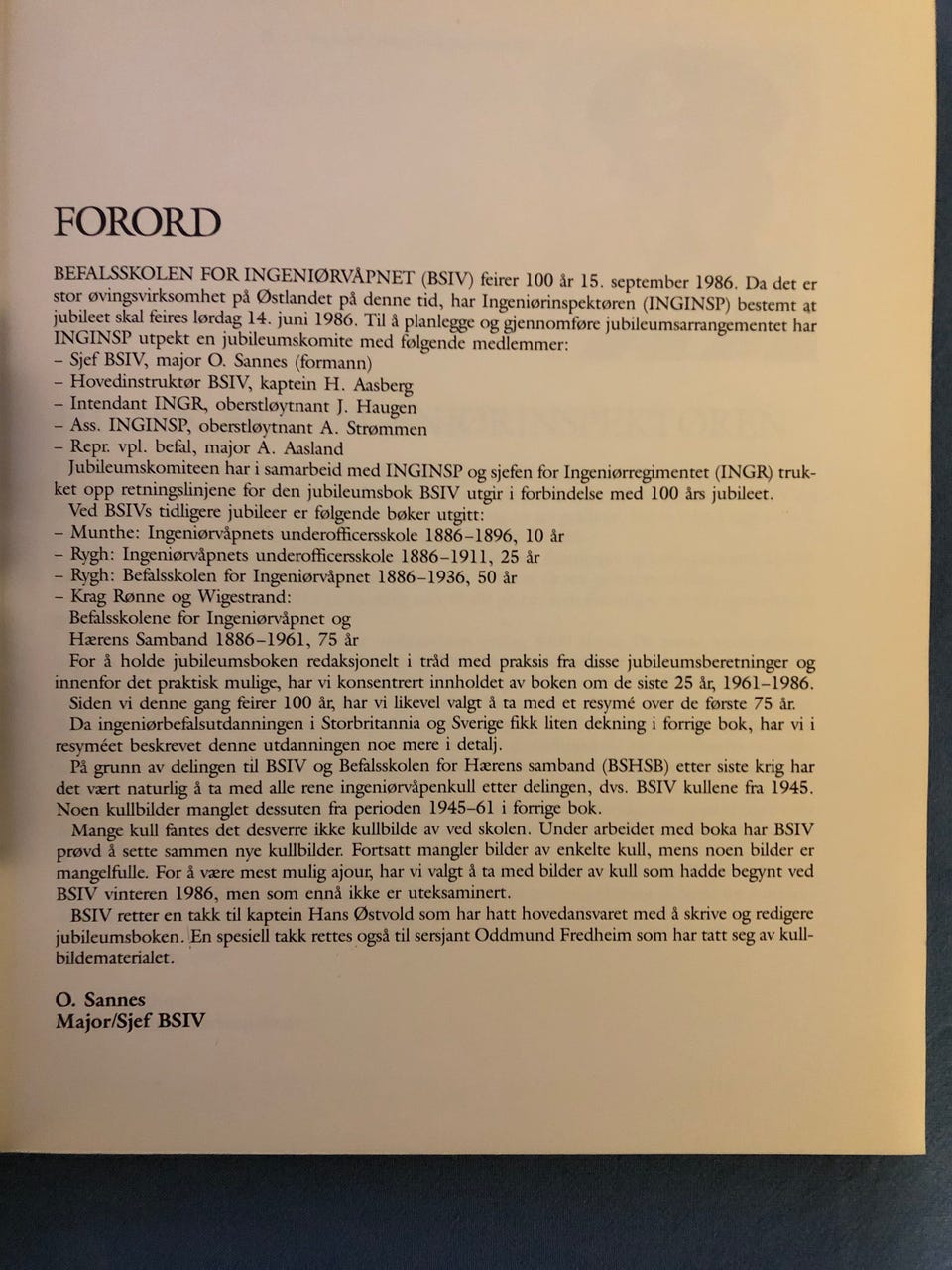 FORORD

BEFALSSKOLEN FOR INGENIØRVÅPNET (BSIV) feirer 100 år 15. september 1986. Da det er stor øvingsvirksomhet på Østlandet på denne tid, har Ingeniørinspektøren (INGINSP) bestemt at jubileet skal feires lørdag 14. juni 1986. Til å planlegge og gjennomføre jubileumsarrangementet har INGINSP utpekt en jubileumskomite med følgende medlemmer:
– Sjef BSIV, major O. Sannes (formann)
– Hovedinstruktør BSIV, kaptein H. Aasberg
– Intendant INGR, oberstløytnant J. Haugen
– Ass. INGINSP, oberstløytnant A. Strømmen
– Repr. vpl. befal, major A. Aasland

Jubileumskomiteen har i samarbeid med INGINSP og sjefen for Ingeniørregimentet (INGR) trukket opp retningslinjene for den jubileumsbok BSIV utgir i forbindelse med 100 års jubileet.

Ved BSIVs tidligere jubileer er følgende bøker utgitt:
– Munthe: Ingeniørvåpnets underofficersskole 1886–1896, 10 år
– Rygh: Ingeniørvåpnets underofficersskole 1886–1911, 25 år
– Rygh: Befalsskolen for Ingeniørvåpnet 1886–1936, 50 år
– Krag Rønne og Wigestrand:
Befalsskolene for Ingeniørvåpnet og
Hærens Samband 1886–1961, 75 år

For å holde jubileumsboken redaksjonelt i tråd med praksis fra disse jubileumsberetninger og innenfor det praktisk mulige, har vi konsentrert innholdet av boken om de siste 25 år, 1961–1986.

Siden vi denne gang feirer 100 år, har vi likevel valgt å ta med et resymé over de første 75 år.

Da ingeniørbefalsutdanningen i Storbritannia og Sverige fikk liten dekning i forrige bok, har vi i resyméet beskrevet denne utdanningen noe mere i detalj.

På grunn av delingen til BSIV og Befalsskolen for Hærens samband (BSHSB) etter siste krig har det vært naturlig å ta med alle rene ingeniørvåpenkull etter delingen, dvs. BSIV kullene fra 1945. Noen kullbilder manglet dessuten fra perioden 1945–61 i forrige bok.

Mange kull fantes det desverre ikke kullbilde av ved skolen. Under arbeidet med boka har BSIV prøvd å sette sammen nye kullbilder. Fortsatt mangler bilder av enkelte kull, mens noen bilder er mangelfulle. For å være mest mulig ajour, har vi valgt å ta med bilder av kull som hadde begynt ved BSIV vinteren 1986, men som ennå ikke er uteksaminert.

BSIV retter en takk til kaptein Hans Østvold som har hatt hovedansvaret med å skrive og redigere jubileumsboken. En spesiell takk rettes også til sersjant Oddmund Fredheim som har tatt seg av kullbildematerialet.

O. Sannes
Major/Sjef BSIV